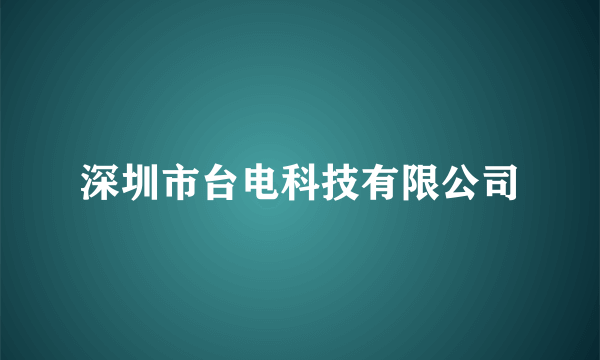 深圳市台电科技有限公司